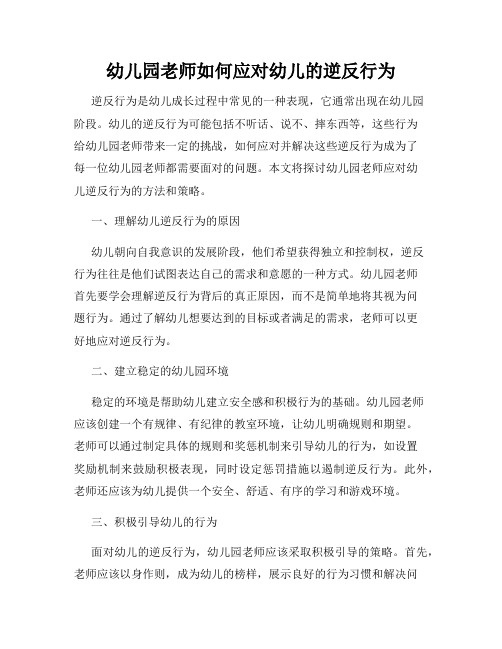 幼儿园老师如何应对幼儿的逆反行为

逆反行为是幼儿成长过程中常见的一种表现，它通常出现在幼儿园阶段。幼儿的逆反行为可能包括不听话、说不、摔东西等，这些行为给幼儿园老师带来一定的挑战，如何应对并解决这些逆反行为成为了每一位幼儿园老师都需要面对的问题。本文将探讨幼儿园老师应对幼儿逆反行为的方法和策略。

一、理解幼儿逆反行为的原因

幼儿朝向自我意识的发展阶段，他们希望获得独立和控制权，逆反行为往往是他们试图表达自己的需求和意愿的一种方式。幼儿园老师首先要学会理解逆反行为背后的真正原因，而不是简单地将其视为问题行为。通过了解幼儿想要达到的目标或者满足的需求，老师可以更好地应对逆反行为。

二、建立稳定的幼儿园环境

稳定的环境是帮助幼儿建立安全感和积极行为的基础。幼儿园老师应该创建一个有规律、有纪律的教室环境，让幼儿明确规则和期望。老师可以通过制定具体的规则和奖惩机制来引导幼儿的行为，如设置奖励机制来鼓励积极表现，同时设定惩罚措施以遏制逆反行为。此外，老师还应该为幼儿提供一个安全、舒适、有序的学习和游戏环境。

三、积极引导幼儿的行为

面对幼儿的逆反行为，幼儿园老师应该采取积极引导的策略。首先，老师应该以身作则，成为幼儿的榜样，展示良好的行为习惯和解决问